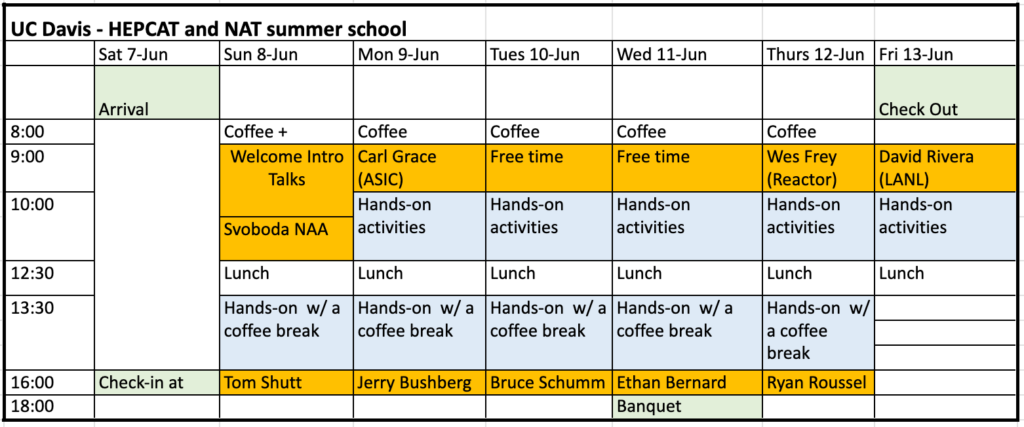 UC Davis - HEPCAT and NAT summer school

| | Sat 7-Jun | Sun 8-Jun | Mon 9-Jun | Tues 10-Jun | Wed 11-Jun | Thurs 12-Jun | Fri 13-Jun |
|---|---|---|---|---|---|---|---|
| | Arrival | | | | | | Check Out |
| 8:00 | | Coffee + | Coffee | Coffee | Coffee | Coffee | |
| 9:00 | | Welcome Intro Talks | Carl Grace (ASIC) | Free time | Free time | Wes Frey (Reactor) | David Rivera (LANL) |
| 10:00 | | Svoboda NAA | Hands-on activities | Hands-on activities | Hands-on activities | Hands-on activities | Hands-on activities |
| 12:30 | | Lunch | Lunch | Lunch | Lunch | Lunch | Lunch |
| 13:30 | | Hands-on w/ a coffee break | Hands-on w/ a coffee break | Hands-on w/ a coffee break | Hands-on w/ a coffee break | Hands-on w/ a coffee break | |
| 16:00 | Check-in at | Tom Shutt | Jerry Bushberg | Bruce Schumm | Ethan Bernard | Ryan Roussel | |
| 18:00 | | | | | Banquet | | |